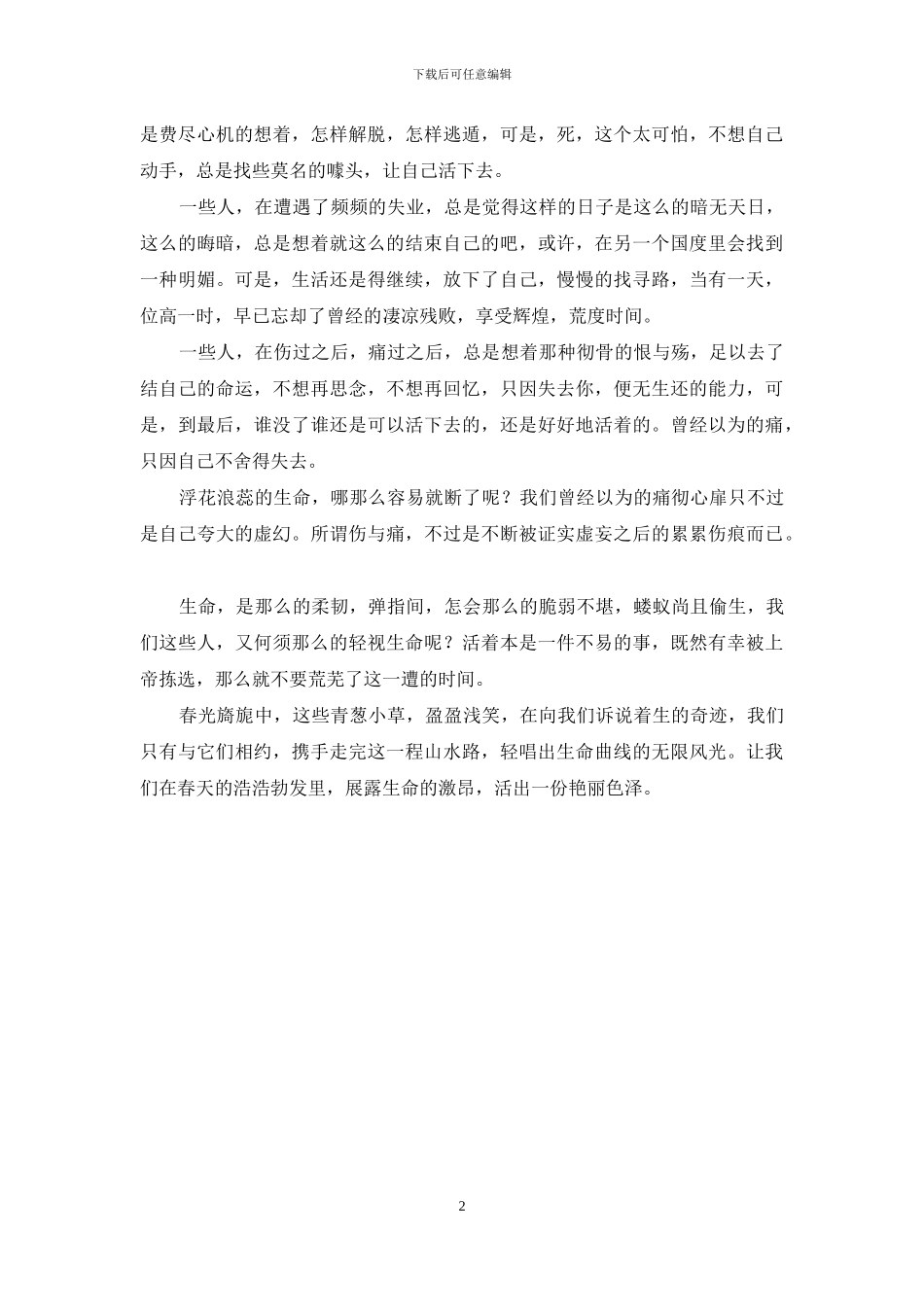 下载后可任意编辑

是费尽心机的想着，怎样解脱，怎样逃遁，可是，死，这个太可怕，不想自己动手，总是找些莫名的噱头，让自己活下去。

一些人，在遭遇了频频的失业，总是觉得这样的日子是这么的暗无天日，这么的晦暗，总是想着就这么的结束自己的吧，或许，在另一个国度里会找到一种明媚。可是，生活还是得继续，放下了自己，慢慢的找寻路，当有一天，位高一时，早已忘却了曾经的凄凉残败，享受辉煌，荒度时间。

一些人，在伤过之后，痛过之后，总是想着那种彻骨的恨与殇，足以去了结自己的命运，不想再思念，不想再回忆，只因失去你，便无生还的能力，可是，到最后，谁没了谁还是可以活下去的，还是好好地活着的。曾经以为的痛，只因自己不舍得失去。

浮花浪蕊的生命，哪那么容易就断了呢？我们曾经以为的痛彻心扉只不过是自己夸大的虚幻。所谓伤与痛，不过是不断被证实虚妄之后的累累伤痕而已。

生命，是那么的柔韧，弹指间，怎会那么的脆弱不堪，蝼蚁尚且偷生，我们这些人，又何须那么的轻视生命呢？活着本是一件不易的事，既然有幸被上帝拣选，那么就不要荒芜了这一遭的时间。

春光旖旎中，这些青葱小草，盈盈浅笑，在向我们诉说着生的奇迹，我们只有与它们相约，携手走完这一程山水路，轻唱出生命曲线的无限风光。让我们在春天的浩浩勃发里，展露生命的激昂，活出一份艳丽色泽。

2